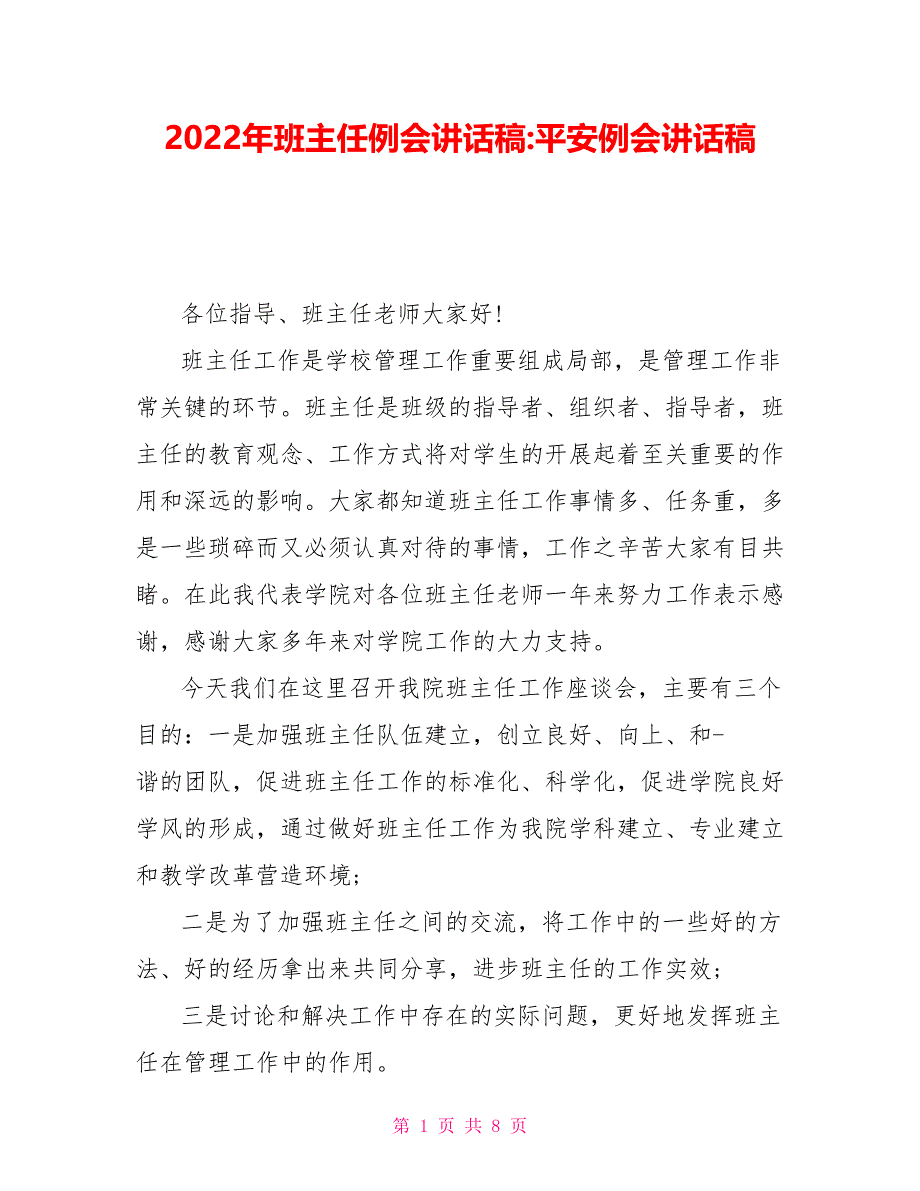 2022年班主任例会讲话稿:平安例会讲话稿

各位指导、班主任老师大家好！

班主任工作是学校管理工作重要组成局部，是管理工作非常关键的环节。班主任是班级的指导者、组织者、指导者，班主任的教育观念、工作方式将对学生的开展起着至关重要的作用和深远的影响。大家都知道班主任工作事情多、任务重，多是一些琐碎而又必须认真对待的事情，工作之辛苦大家有目共睹。在此我代表学院对各位班主任老师一年来努力工作表示感谢，感谢大家多年来对学院工作的大力支持。

今天我们在这里召开我院班主任工作座谈会，主要有三个目的：一是加强班主任队伍建立，创立良好、向上、和-谐的团队，促进班主任工作的标准化、科学化，促进学院良好学风的形成，通过做好班主任工作为我院学科建立、专业建立和教学改革营造环境；

二是为了加强班主任之间的交流，将工作中的一些好的方法、好的经历拿出来共同分享，进步班主任的工作实效；

三是讨论和解决工作中存在的实际问题，更好地发挥班主任在管理工作中的作用。

第 1 页 共 8 页